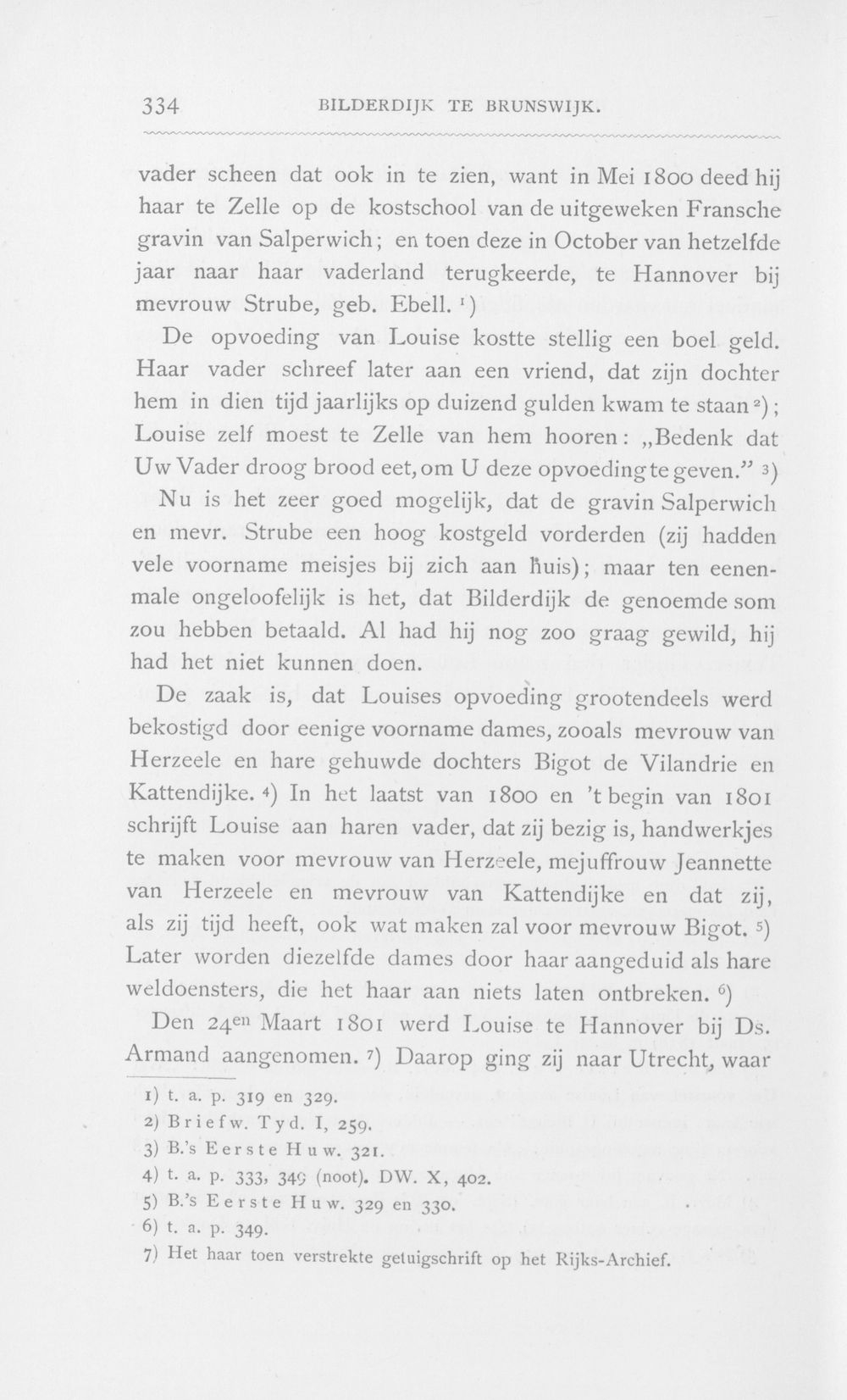 334 BILDERDIJK TE BRUNSWIJK.

vader scheen dat ook in te zien, want in Mei 1800 deed hij haar te Zelle op de kostschool van de uitgeweken Fransche gravin van Salperwich; en toen deze in October van hetzelfde jaar naar haar vaderland terugkeerde, te Hannover bij mevrouw Strube, geb. Ebell. $^{1}$)

De opvoeding van Louise kostte stellig een boel geld. Haar vader schreef later aan een vriend, dat zijn dochter hem in dien tijd jaarlijks op duizend gulden kwam te staan $^{2}$); Louise zelf moest te Zelle van hem hooren: „Bedenk dat Uw Vader droog brood eet, om U deze opvoeding te geven." $^{3}$)

Nu is het zeer goed mogelijk, dat de gravin Salperwich en mevr. Strube een hoog kostgeld vorderden (zij hadden vele voorname meisjes bij zich aan huis); maar ten eenenmale ongeloofelijk is het, dat Bilderdijk de genoemde som zou hebben betaald. Al had hij nog zoo graag gewild, hij had het niet kunnen doen.

De zaak is, dat Louises opvoeding grootendeels werd bekostigd door eenige voorname dames, zooals mevrouw van Herzeele en hare gehuwde dochters Bigot de Vilandrie en Kattendijke. $^{4}$) In het laatst van 1800 en 't begin van 1801 schrijft Louise aan haren vader, dat zij bezig is, handwerkjes te maken voor mevrouw van Herzeele, mejuffrouw Jeannette van Herzeele en mevrouw van Kattendijke en dat zij, als zij tijd heeft, ook wat maken zal voor mevrouw Bigot. $^{5}$) Later worden diezelfde dames door haar aangeduid als hare weldoensters, die het haar aan niets laten ontbreken. $^{6}$)

Den 24en Maart 1801 werd Louise te Hannover bij Ds. Armand aangenomen. $^{7}$) Daarop ging zij naar Utrecht, waar

1) t. a. p. 319 en 329.
2) Briefw. Tyd. I, 259.
3) B.'s Eerste Huw. 321.
4) t. a. p. 333, 349 (noot). DW. X, 402.
5) B.'s Eerste Huw. 329 en 330.
6) t. a. p. 349.
7) Het haar toen verstrekte getuigschrift op het Rijks-Archief.